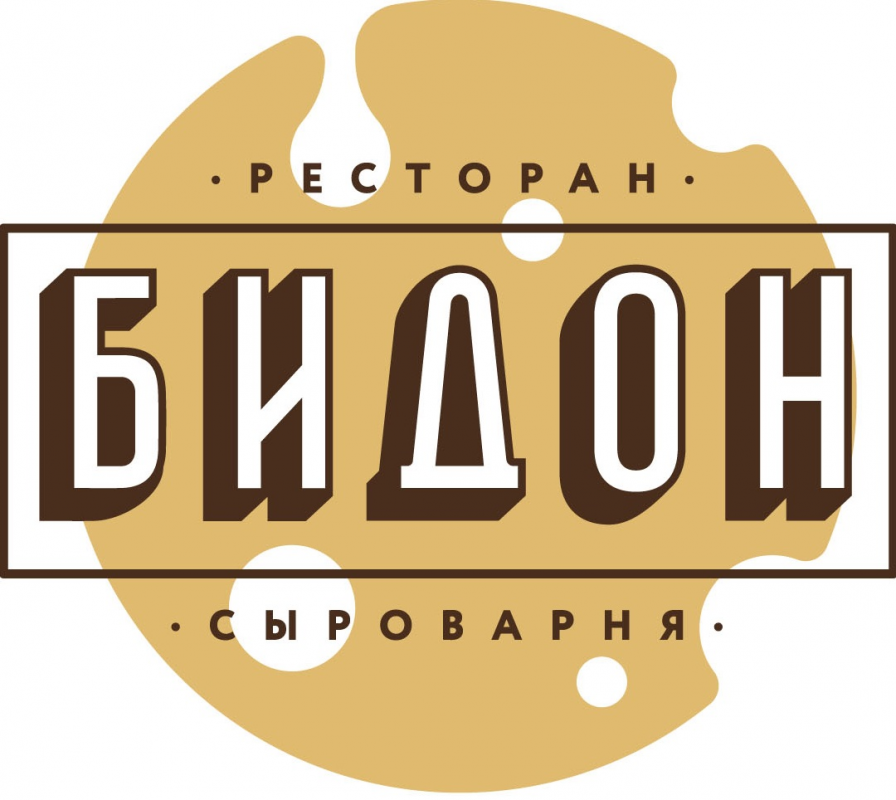 · РЕСТОРАН ·

БИДОН

· СЫРОВАРНЯ ·